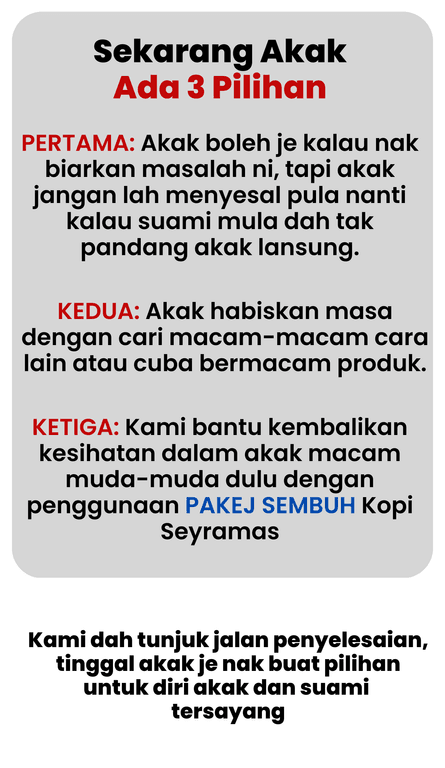 Sekarang Akak
Ada 3 Pilihan

PERTAMA: Akak boleh je kalau nak biarkan masalah ni, tapi akak jangan lah menyesal pula nanti kalau suami mula dah tak pandang akak lansung.

KEDUA: Akak habiskan masa dengan cari macam-macam cara lain atau cuba bermacam produk.

KETIGA: Kami bantu kembalikan kesihatan dalam akak macam muda-muda dulu dengan penggunaan PAKEJ SEMBUH Kopi Seyramas

Kami dah tunjuk jalan penyelesaian, tinggal akak je nak buat pilihan untuk diri akak dan suami tersayang